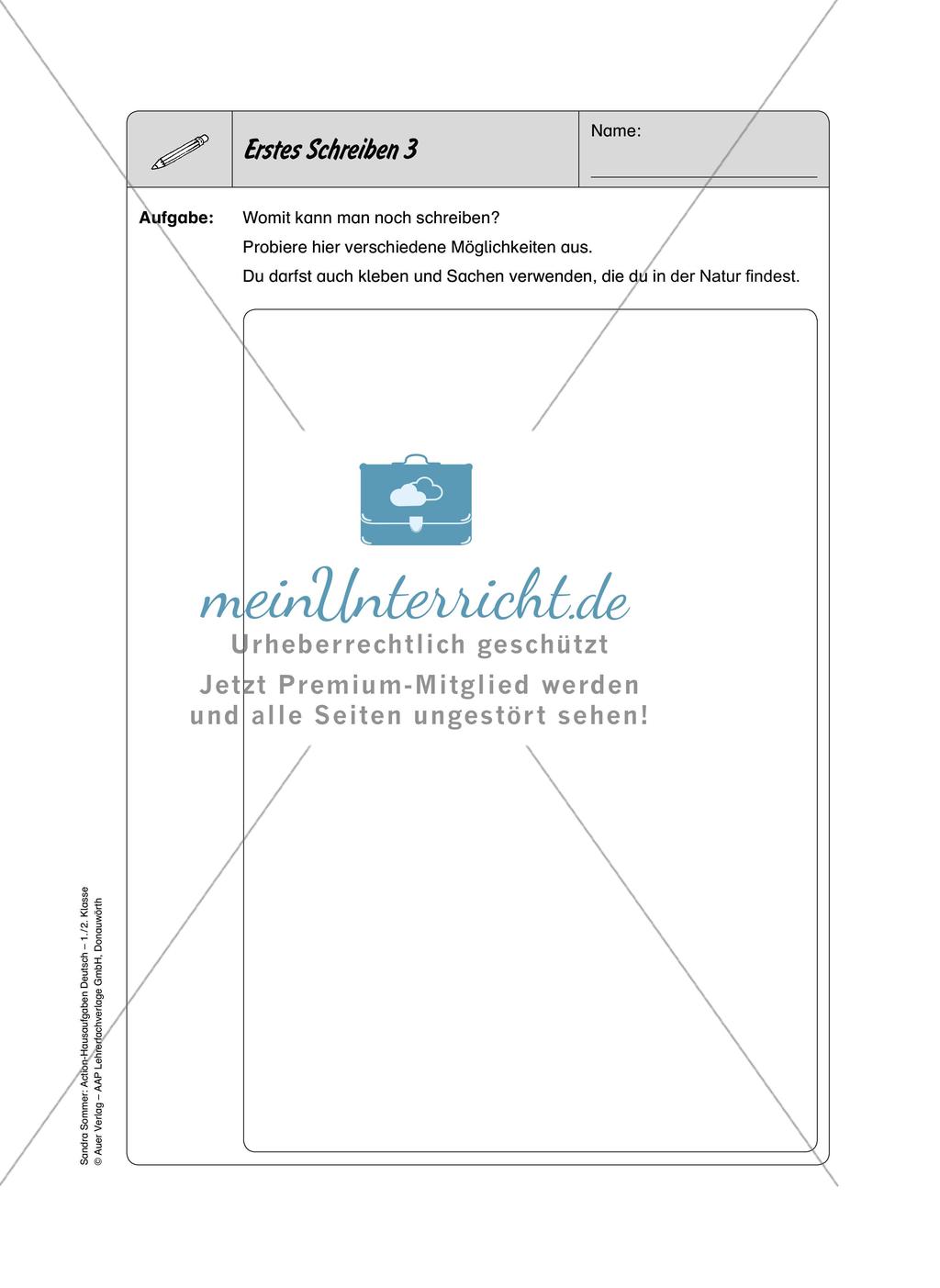 Erstes Schreiben 3

Name:

Aufgabe: Womit kann man noch schreiben?
Probiere hier verschiedene Möglichkeiten aus.
Du darfst auch kleben und Sachen verwenden, die du in der Natur findest.

meinUnterricht.de
Urheberrechtlich geschützt
Jetzt Premium-Mitglied werden und alle Seiten ungestört sehen!

Sandra Sommer: Action-Hausaufgaben Deutsch – 1./2. Klasse
© Auer Verlag – AAP Lehrerfachverlage GmbH, Donauwörth